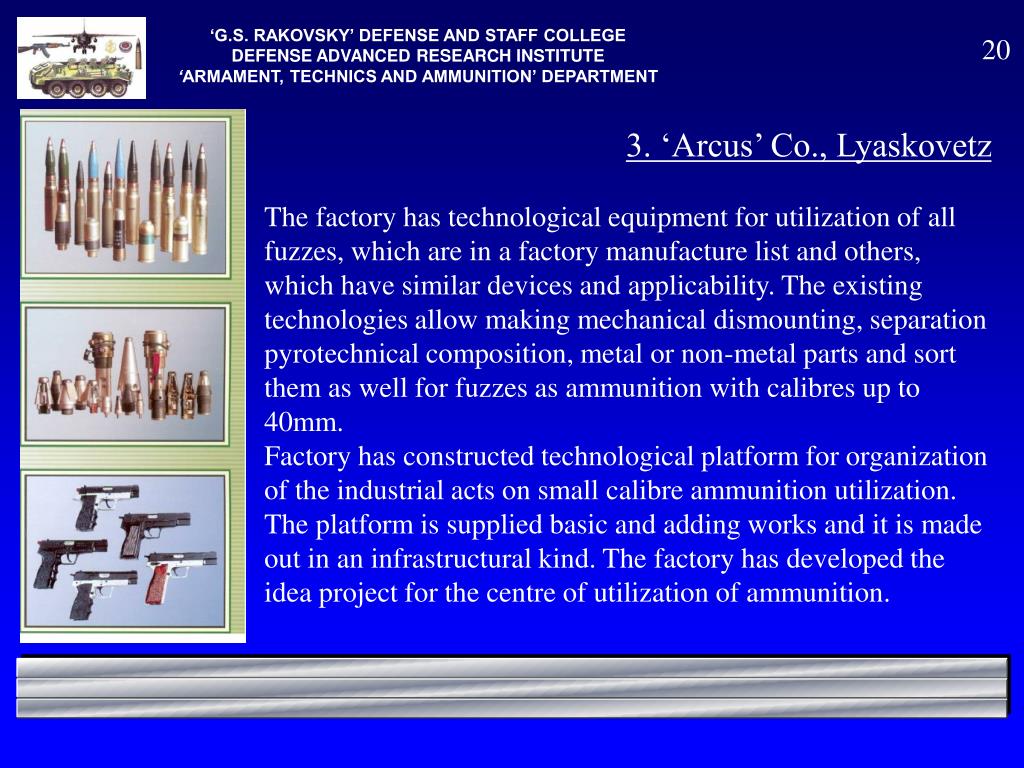 ‘G.S. RAKOVSKY’ DEFENSE AND STAFF COLLEGE
DEFENSE ADVANCED RESEARCH INSTITUTE
‘ARMAMENT, TECHNICS AND AMMUNITION’ DEPARTMENT

20

3. ‘Arcus’ Co., Lyaskovetz

The factory has technological equipment for utilization of all fuzzes, which are in a factory manufacture list and others, which have similar devices and applicability. The existing technologies allow making mechanical dismounting, separation pyrotechnical composition, metal or non-metal parts and sort them as well for fuzzes as ammunition with calibres up to 40mm.
Factory has constructed technological platform for organization of the industrial acts on small calibre ammunition utilization. The platform is supplied basic and adding works and it is made out in an infrastructural kind. The factory has developed the idea project for the centre of utilization of ammunition.